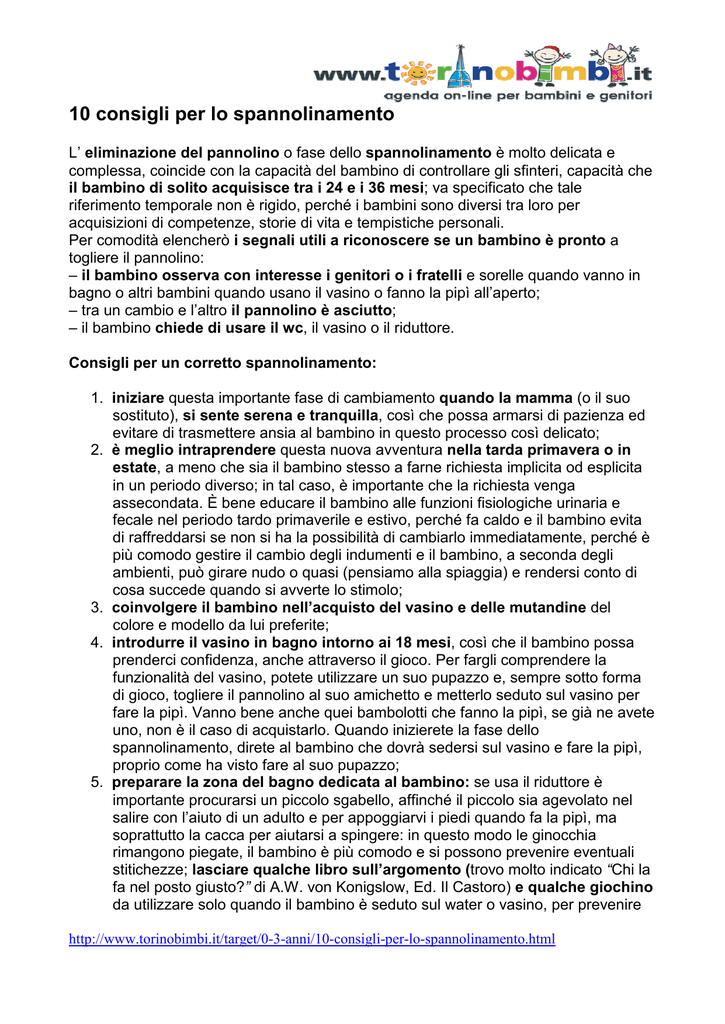 www.torinobimbi.it
agenda on-line per bambini e genitori

10 consigli per lo spannolinamento

L' eliminazione del pannolino o fase dello spannolinamento è molto delicata e complessa, coincide con la capacità del bambino di controllare gli sfinteri, capacità che il bambino di solito acquisisce tra i 24 e i 36 mesi; va specificato che tale riferimento temporale non è rigido, perché i bambini sono diversi tra loro per acquisizioni di competenze, storie di vita e tempistiche personali.
Per comodità elencherò i segnali utili a riconoscere se un bambino è pronto a togliere il pannolino:
– il bambino osserva con interesse i genitori o i fratelli e sorelle quando vanno in bagno o altri bambini quando usano il vasino o fanno la pipì all'aperto;
– tra un cambio e l'altro il pannolino è asciutto;
– il bambino chiede di usare il wc, il vasino o il riduttore.

Consigli per un corretto spannolinamento:

1. iniziare questa importante fase di cambiamento quando la mamma (o il suo sostituto), si sente serena e tranquilla, così che possa armarsi di pazienza ed evitare di trasmettere ansia al bambino in questo processo così delicato;
2. è meglio intraprendere questa nuova avventura nella tarda primavera o in estate, a meno che sia il bambino stesso a farne richiesta implicita od esplicita in un periodo diverso; in tal caso, è importante che la richiesta venga assecondata. È bene educare il bambino alle funzioni fisiologiche urinaria e fecale nel periodo tardo primaverile e estivo, perché fa caldo e il bambino evita di raffreddarsi se non si ha la possibilità di cambiarlo immediatamente, perché è più comodo gestire il cambio degli indumenti e il bambino, a seconda degli ambienti, può girare nudo o quasi (pensiamo alla spiaggia) e rendersi conto di cosa succede quando si avverte lo stimolo;
3. coinvolgere il bambino nell'acquisto del vasino e delle mutandine del colore e modello da lui preferite;
4. introdurre il vasino in bagno intorno ai 18 mesi, così che il bambino possa prenderci confidenza, anche attraverso il gioco. Per fargli comprendere la funzionalità del vasino, potete utilizzare un suo pupazzo e, sempre sotto forma di gioco, togliere il pannolino al suo amichetto e metterlo seduto sul vasino per fare la pipì. Vanno bene anche quei bambolotti che fanno la pipì, se già ne avete uno, non è il caso di acquistarlo. Quando inizierete la fase dello spannolinamento, direte al bambino che dovrà sedersi sul vasino e fare la pipì, proprio come ha visto fare al suo pupazzo;
5. preparare la zona del bagno dedicata al bambino: se usa il riduttore è importante procurarsi un piccolo sgabello, affinché il piccolo sia agevolato nel salire con l'aiuto di un adulto e per appoggiarvi i piedi quando fa la pipì, ma soprattutto la cacca per aiutarsi a spingere: in questo modo le ginocchia rimangono piegate, il bambino è più comodo e si possono prevenire eventuali stitichezze; lasciare qualche libro sull'argomento (trovo molto indicato "Chi la fa nel posto giusto?" di A.W. von Konigslow, Ed. Il Castoro) e qualche giochino da utilizzare solo quando il bambino è seduto sul water o vasino, per prevenire

http://www.torinobimbi.it/target/0-3-anni/10-consigli-per-lo-spannolinamento.html